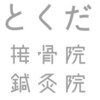 とくだ
接骨院
鍼灸院